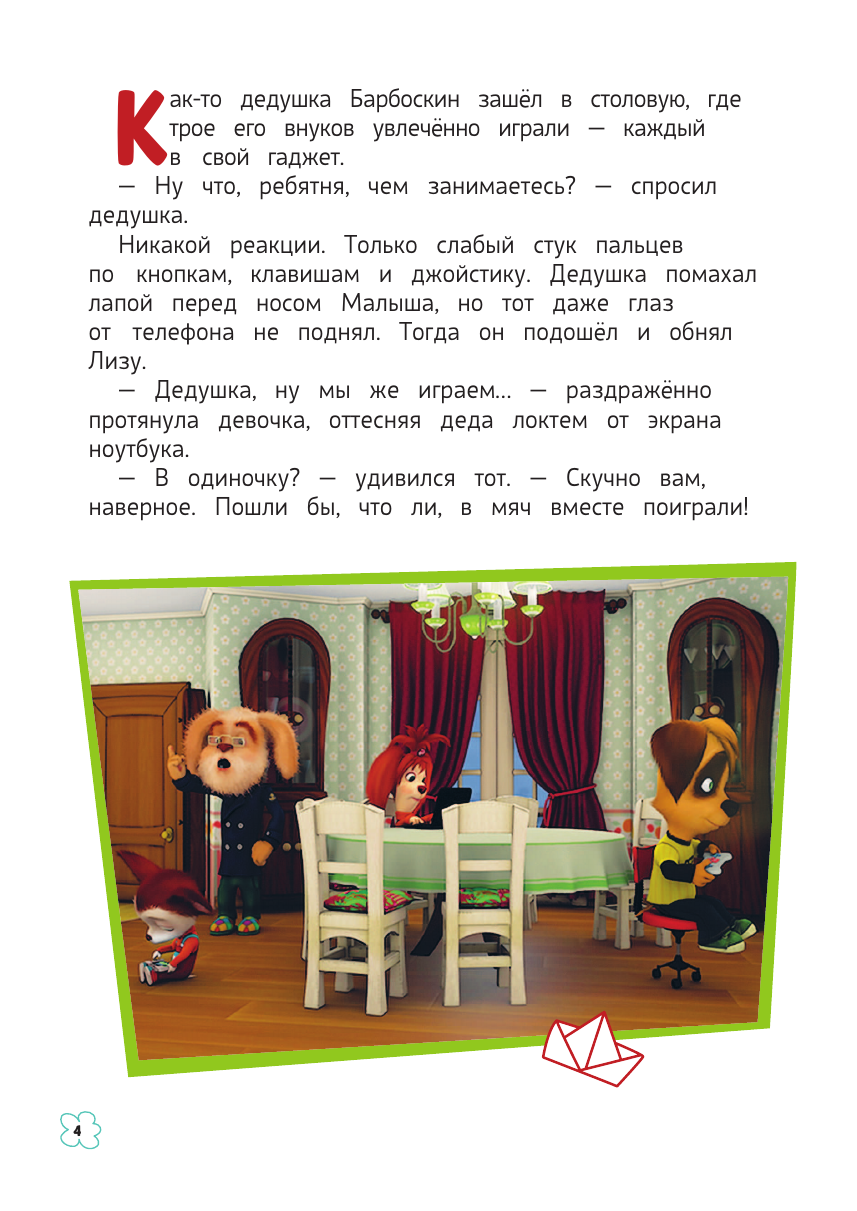 Как-то дедушка Барбоскин зашёл в столовую, где трое его внуков увлечённо играли — каждый в свой гаджет.

— Ну что, ребятня, чем занимаетесь? — спросил дедушка.

Никакой реакции. Только слабый стук пальцев по кнопкам, клавишам и джойстику. Дедушка помахал лапой перед носом Малыша, но тот даже глаз от телефона не поднял. Тогда он подошёл и обнял Лизу.

— Дедушка, ну мы же играем... — раздражённо протянула девочка, оттесняя деда локтем от экрана ноутбука.

— В одиночку? — удивился тот. — Скучно вам, наверное. Пошли бы, что ли, в мяч вместе поиграли!

4